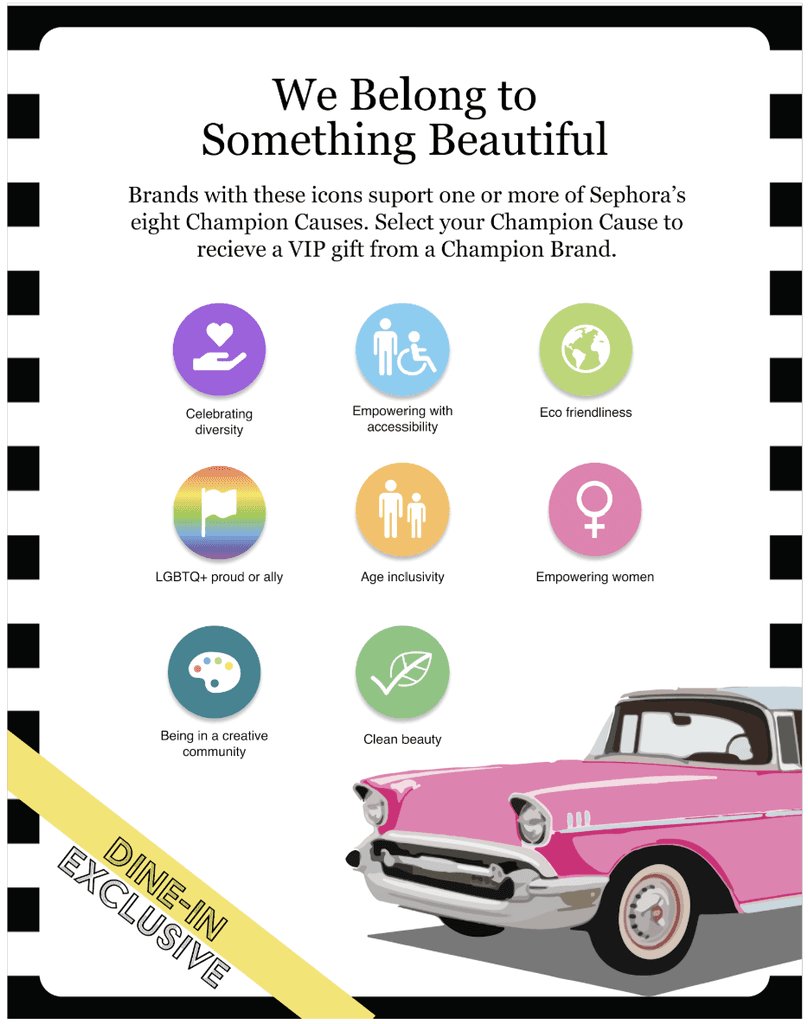 We Belong to
Something Beautiful

Brands with these icons suport one or more of Sephora's eight Champion Causes. Select your Champion Cause to recieve a VIP gift from a Champion Brand.

Celebrating diversity

Empowering with accessibility

Eco friendliness

LGBTQ+ proud or ally

Age inclusivity

Empowering women

Being in a creative community

Clean beauty

DINE-IN
EXCLUSIVE